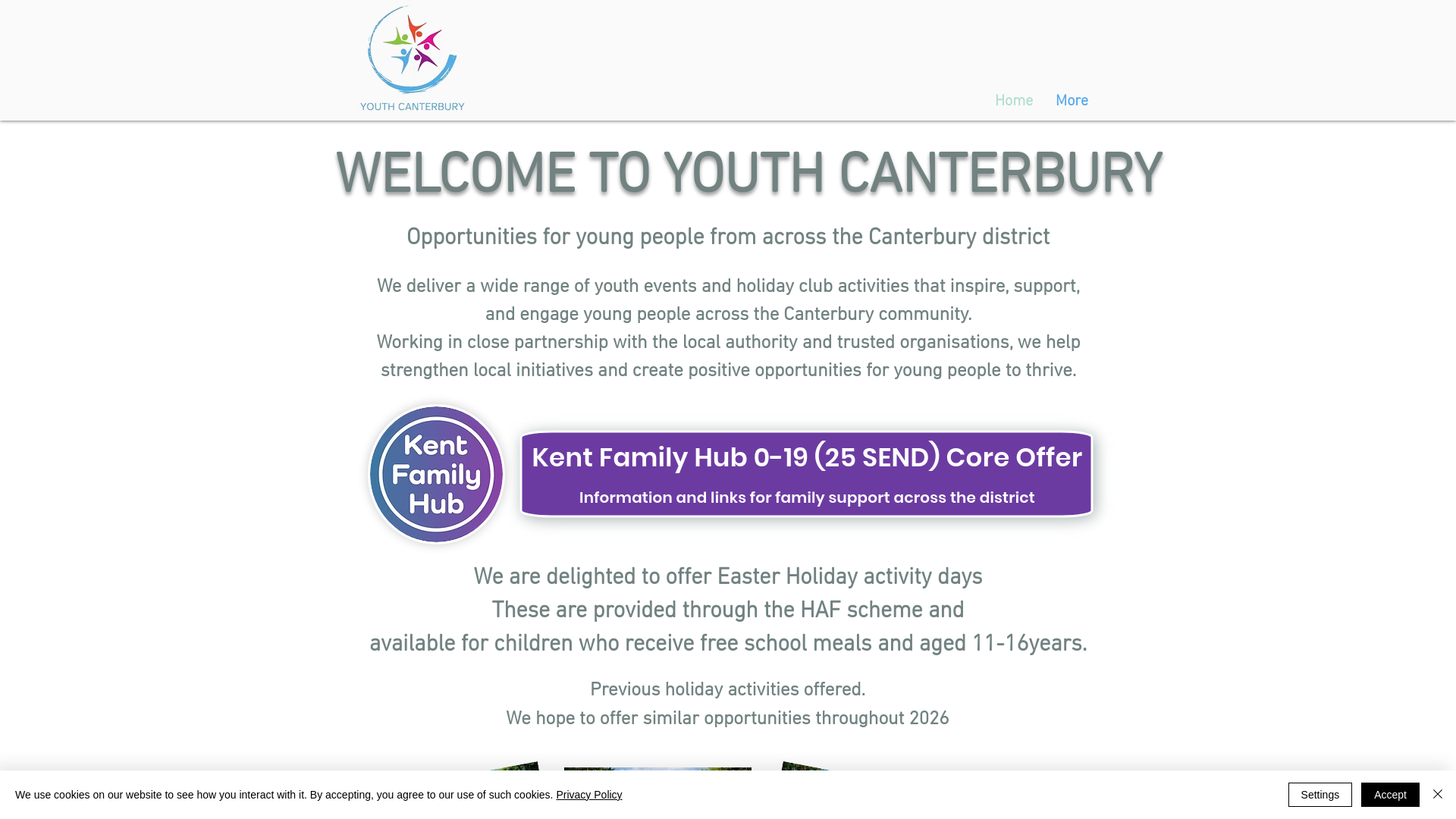 YOUTH CANTERBURY

Home More

WELCOME TO YOUTH CANTERBURY

Opportunities for young people from across the Canterbury district

We deliver a wide range of youth events and holiday club activities that inspire, support, and engage young people across the Canterbury community.
Working in close partnership with the local authority and trusted organisations, we help strengthen local initiatives and create positive opportunities for young people to thrive.

Kent Family Hub

Kent Family Hub 0-19 (25 SEND) Core Offer

Information and links for family support across the district

We are delighted to offer Easter Holiday activity days
These are provided through the HAF scheme and
available for children who receive free school meals and aged 11-16years.

Previous holiday activities offered.
We hope to offer similar opportunities throughout 2026

We use cookies on our website to see how you interact with it. By accepting, you agree to our use of such cookies. Privacy Policy

Settings Accept